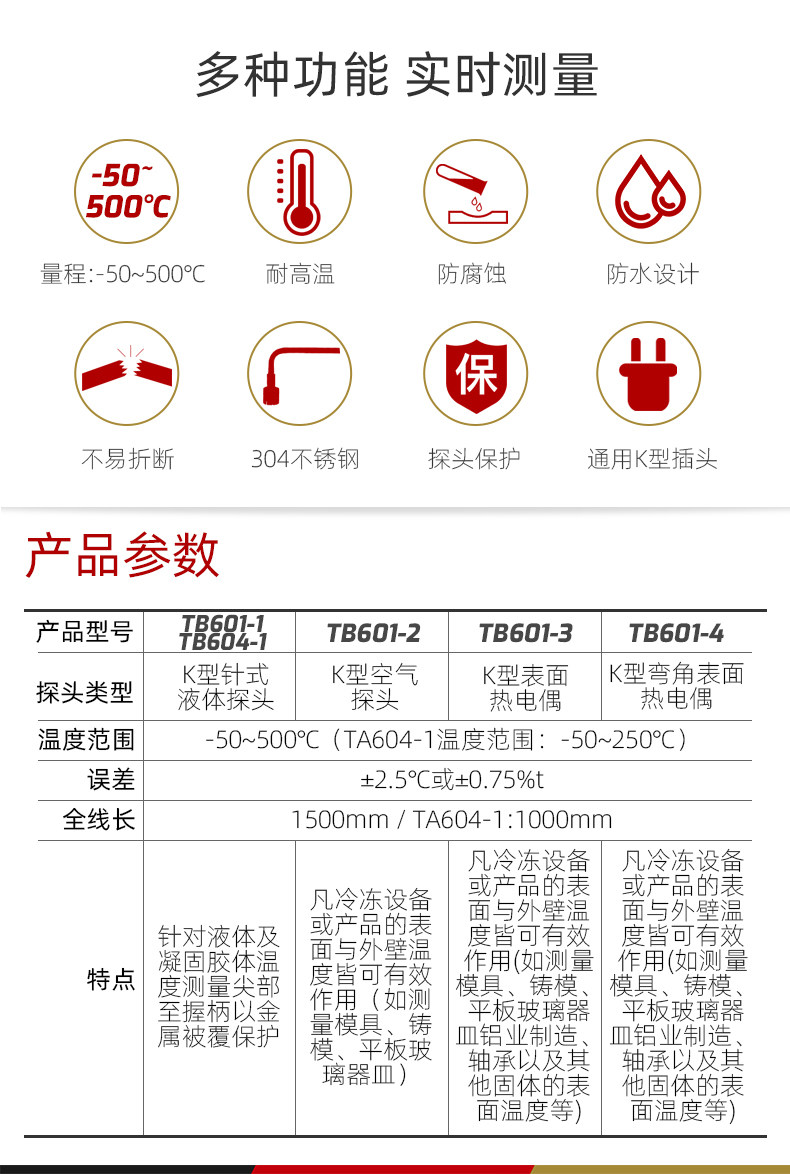 多种功能 实时测量

-50~500℃

量程:-50~500℃

耐高温

防腐蚀

防水设计

不易折断

304不锈钢

保

探头保护

通用K型插头

产品参数

| 产品型号 | TB601-1 TB604-1 | TB601-2 | TB601-3 | TB601-4 |
|---|---|---|---|---|
| 探头类型 | K型针式液体探头 | K型空气探头 | K型表面热电偶 | K型弯角表面热电偶 |
| 温度范围 | -50~500℃（TA604-1温度范围：-50~250℃） | | | |
| 误差 | ±2.5℃或±0.75%t | | | |
| 全线长 | 1500mm / TA604-1:1000mm | | | |
| 特点 | 针对液体及凝固胶体温度测量尖部至握柄以金属被覆保护 | 凡冷冻设备或产品的表面与外壁温度皆可有效作用（如测量模具、铸模、平板玻璃器皿） | 凡冷冻设备或产品的表面与外壁温度皆可有效作用(如测量模具、铸模、平板玻璃器皿铝业制造、轴承以及其他固体的表面温度等) | 凡冷冻设备或产品的表面与外壁温度皆可有效作用(如测量模具、铸模、平板玻璃器皿铝业制造、轴承以及其他固体的表面温度等) |